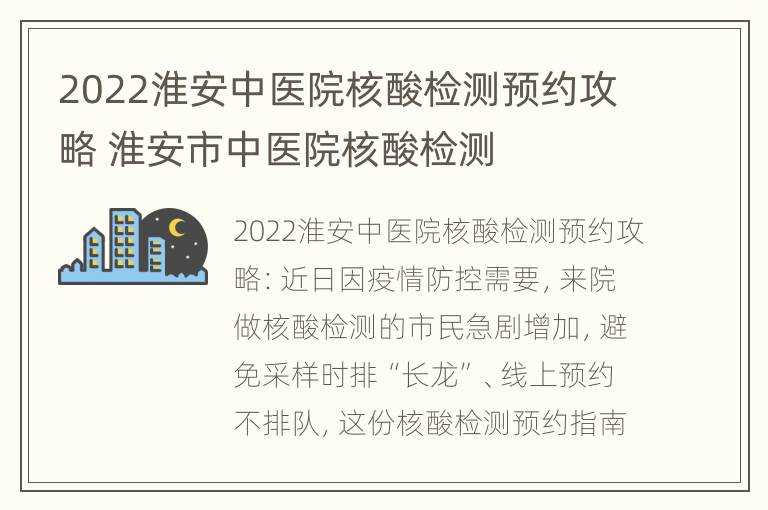 2022淮安中医院核酸检测预约攻略 淮安市中医院核酸检测

2022淮安中医院核酸检测预约攻略: 近日因疫情防控需要, 来院做核酸检测的市民急剧增加, 避免采样时排“长龙”、线上预约不排队, 这份核酸检测预约指南